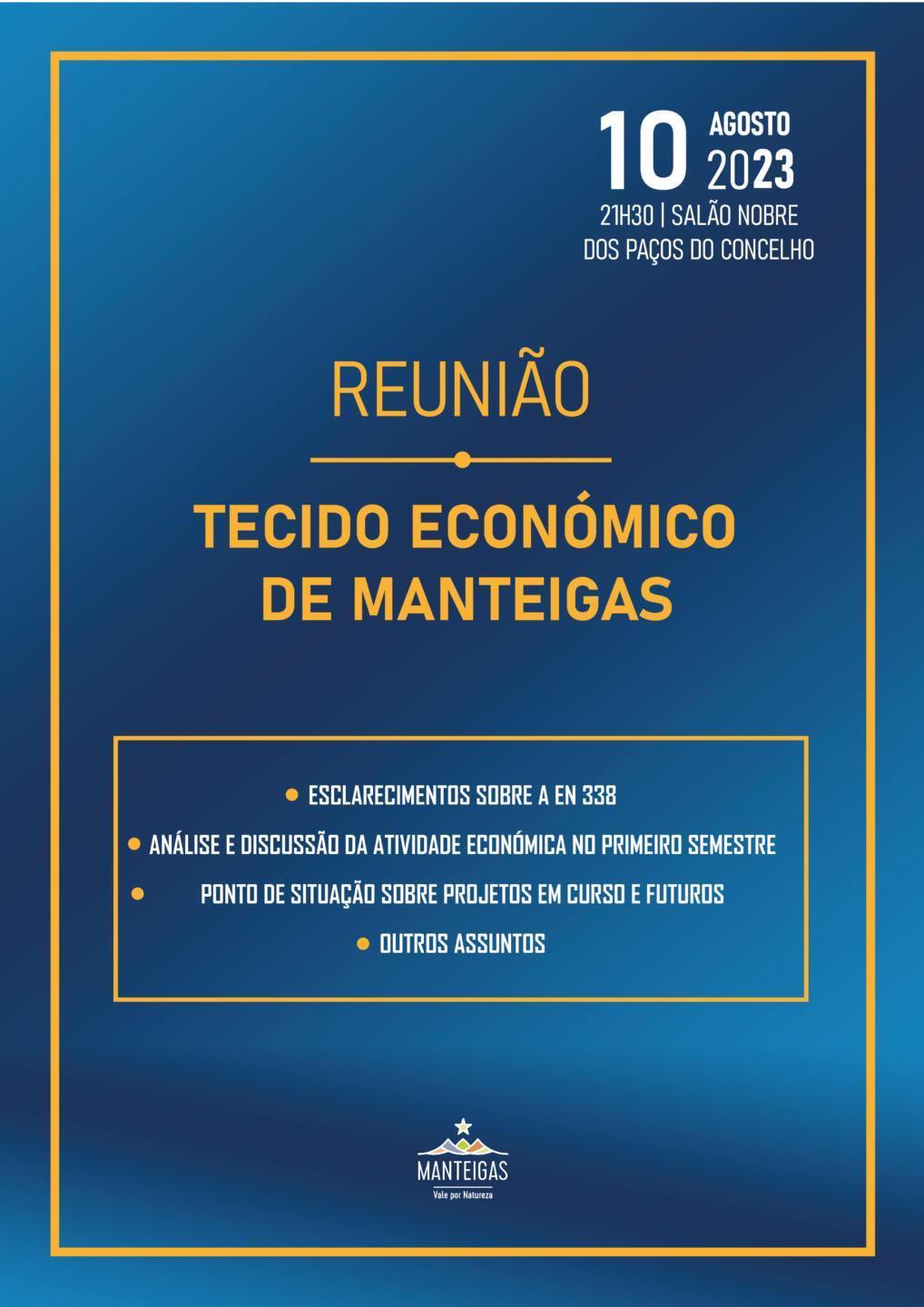 10 AGOSTO 2023

21H30 | SALÃO NOBRE DOS PAÇOS DO CONCELHO

REUNIÃO

TECIDO ECONÓMICO DE MANTEIGAS

• ESCLARECIMENTOS SOBRE A EN 338
• ANÁLISE E DISCUSSÃO DA ATIVIDADE ECONÓMICA NO PRIMEIRO SEMESTRE
• PONTO DE SITUAÇÃO SOBRE PROJETOS EM CURSO E FUTUROS
• OUTROS ASSUNTOS

MANTEIGAS
Vale por Natureza